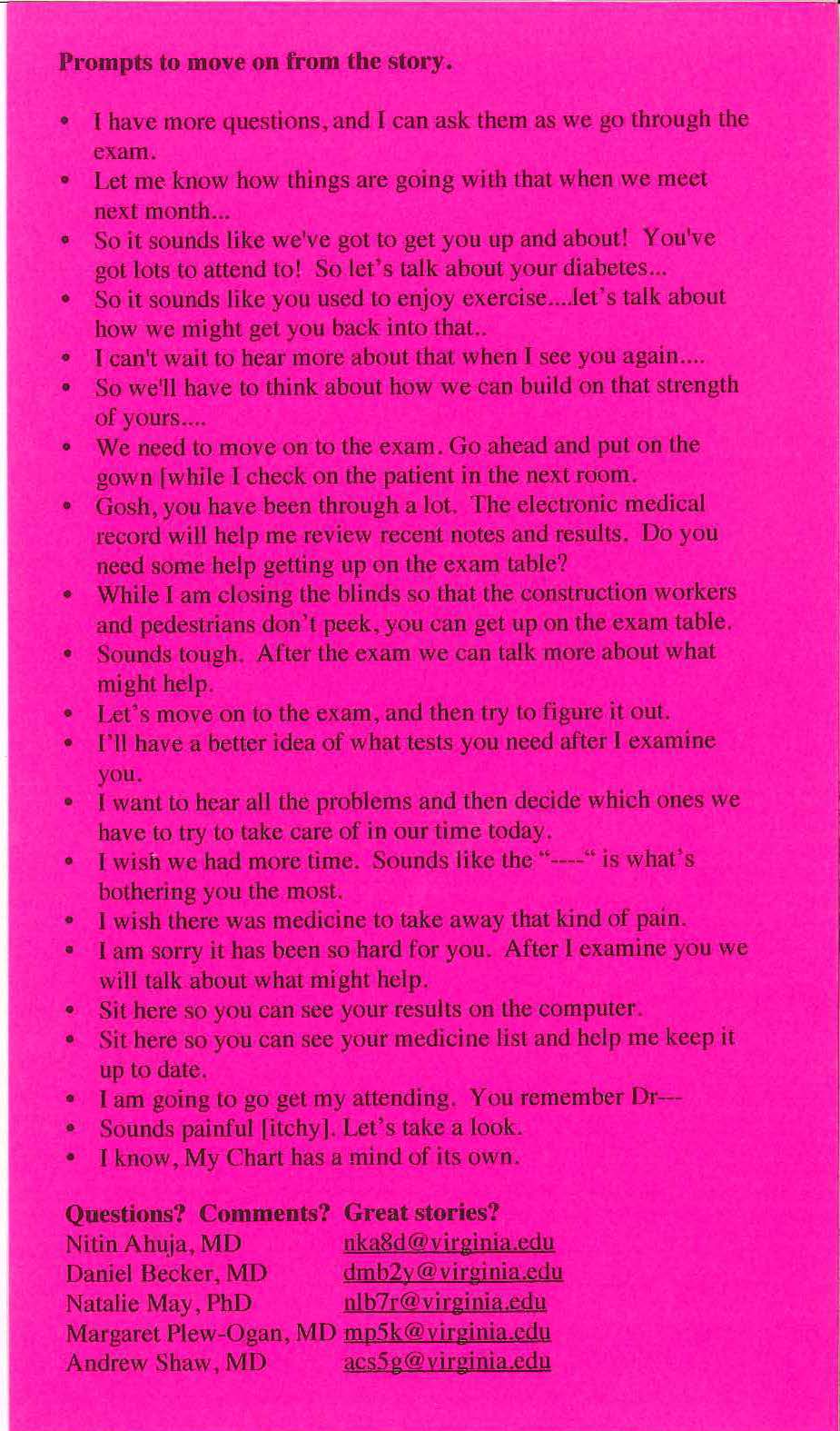 **Prompts to move on from the story.**

- I have more questions, and I can ask them as we go through the exam.
- Let me know how things are going with that when we meet next month...
- So it sounds like we've got to get you up and about! You've got lots to attend to! So let's talk about your diabetes...
- So it sounds like you used to enjoy exercise....let's talk about how we might get you back into that..
- I can't wait to hear more about that when I see you again....
- So we'll have to think about how we can build on that strength of yours....
- We need to move on to the exam. Go ahead and put on the gown [while I check on the patient in the next room.
- Gosh, you have been through a lot. The electronic medical record will help me review recent notes and results. Do you need some help getting up on the exam table?
- While I am closing the blinds so that the construction workers and pedestrians don't peek, you can get up on the exam table.
- Sounds tough. After the exam we can talk more about what might help.
- Let's move on to the exam, and then try to figure it out.
- I'll have a better idea of what tests you need after I examine you.
- I want to hear all the problems and then decide which ones we have to try to take care of in our time today.
- I wish we had more time. Sounds like the "----" is what's bothering you the most.
- I wish there was medicine to take away that kind of pain.
- I am sorry it has been so hard for you. After I examine you we will talk about what might help.
- Sit here so you can see your results on the computer.
- Sit here so you can see your medicine list and help me keep it up to date.
- I am going to go get my attending. You remember Dr---
- Sounds painful [itchy]. Let's take a look.
- I know, My Chart has a mind of its own.

**Questions? Comments? Great stories?**
Nitin Ahuja, MD nka8d@virginia.edu
Daniel Becker, MD dmb2y@virginia.edu
Natalie May, PhD nlb7r@virginia.edu
Margaret Plew-Ogan, MD mp5k@virginia.edu
Andrew Shaw, MD acs5g@virginia.edu